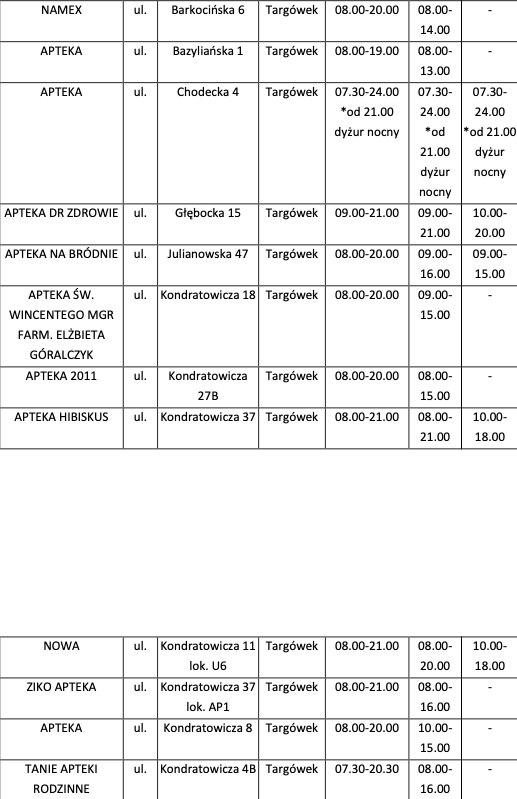 | NAMEX | ul. | Barkocińska 6 | Targówek | 08.00-20.00 | 08.00-14.00 | - |
|---|---|---|---|---|---|---|
| APTEKA | ul. | Bazyliańska 1 | Targówek | 08.00-19.00 | 08.00-13.00 | - |
| APTEKA | ul. | Chodecka 4 | Targówek | 07.30-24.00 *od 21.00 dyżur nocny | 07.30-24.00 *od 21.00 dyżur nocny | 07.30-24.00 *od 21.00 dyżur nocny |
| APTEKA DR ZDROWIE | ul. | Głębocka 15 | Targówek | 09.00-21.00 | 09.00-21.00 | 10.00-20.00 |
| APTEKA NA BRÓDNIE | ul. | Julianowska 47 | Targówek | 08.00-20.00 | 09.00-16.00 | 09.00-15.00 |
| APTEKA ŚW. WINCENTEGO MGR FARM. ELŻBIETA GÓRALCZYK | ul. | Kondratowicza 18 | Targówek | 08.00-20.00 | 09.00-15.00 | - |
| APTEKA 2011 | ul. | Kondratowicza 27B | Targówek | 08.00-20.00 | 08.00-15.00 | - |
| APTEKA HIBISKUS | ul. | Kondratowicza 37 | Targówek | 08.00-21.00 | 08.00-21.00 | 10.00-18.00 |

| NOWA | ul. | Kondratowicza 11 lok. U6 | Targówek | 08.00-21.00 | 08.00-20.00 | 10.00-18.00 |
|---|---|---|---|---|---|---|
| ZIKO APTEKA | ul. | Kondratowicza 37 lok. AP1 | Targówek | 08.00-21.00 | 08.00-16.00 | - |
| APTEKA | ul. | Kondratowicza 8 | Targówek | 08.00-20.00 | 10.00-15.00 | - |
| TANIE APTEKI RODZINNE | ul. | Kondratowicza 4B | Targówek | 07.30-20.30 | 08.00-16.00 | - |